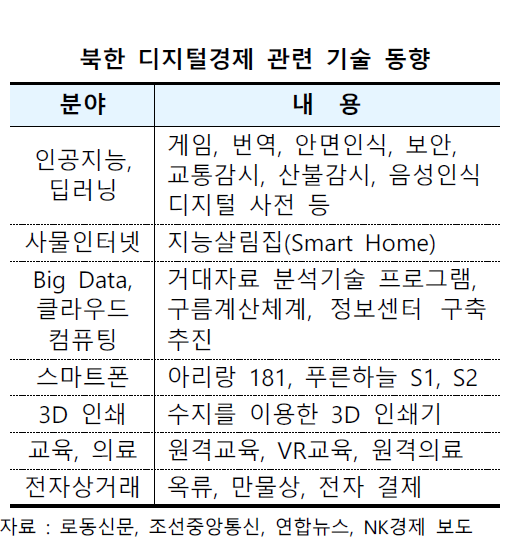 북한 디지털경제 관련 기술 동향

| 분야 | 내 용 |
|---|---|
| 인공지능, 딥러닝 | 게임, 번역, 안면인식, 보안, 교통감시, 산불감시, 음성인식 디지털 사전 등 |
| 사물인터넷 | 지능살림집(Smart Home) |
| Big Data, 클라우드 컴퓨팅 | 거대자료 분석기술 프로그램, 구름계산체계, 정보센터 구축 추진 |
| 스마트폰 | 아리랑 181, 푸른하늘 S1, S2 |
| 3D 인쇄 | 수지를 이용한 3D 인쇄기 |
| 교육, 의료 | 원격교육, VR교육, 원격의료 |
| 전자상거래 | 옥류, 만물상, 전자 결제 |

자료 : 로동신문, 조선중앙통신, 연합뉴스, NK경제 보도